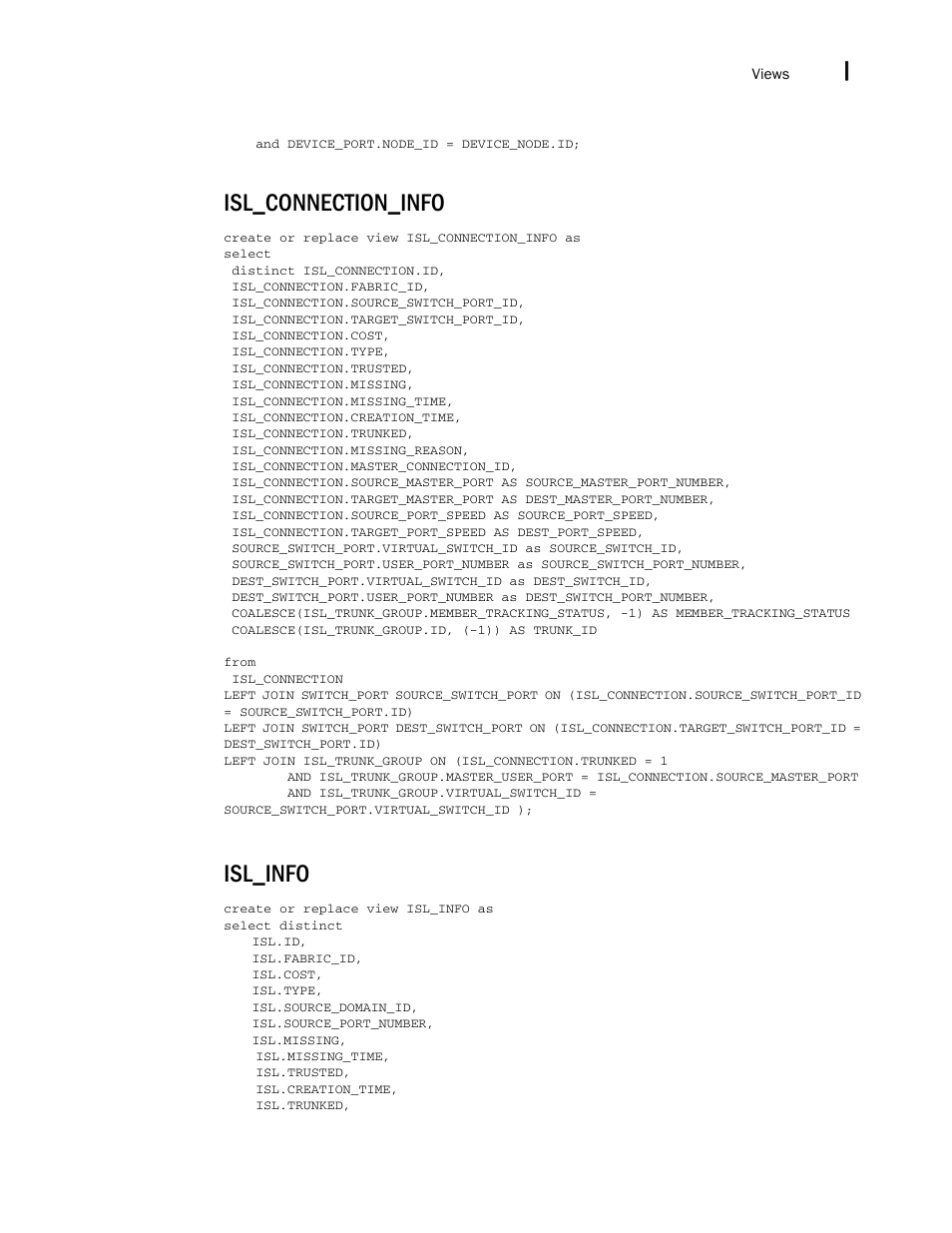 Views

and DEVICE_PORT.NODE_ID = DEVICE_NODE.ID;

ISL_CONNECTION_INFO

create or replace view ISL_CONNECTION_INFO as
select
distinct ISL_CONNECTION.ID,
ISL_CONNECTION.FABRIC_ID,
ISL_CONNECTION.SOURCE_SWITCH_PORT_ID,
ISL_CONNECTION.TARGET_SWITCH_PORT_ID,
ISL_CONNECTION.COST,
ISL_CONNECTION.TYPE,
ISL_CONNECTION.TRUSTED,
ISL_CONNECTION.MISSING,
ISL_CONNECTION.MISSING_TIME,
ISL_CONNECTION.CREATION_TIME,
ISL_CONNECTION.TRUNKED,
ISL_CONNECTION.MISSING_REASON,
ISL_CONNECTION.MASTER_CONNECTION_ID,
ISL_CONNECTION.SOURCE_MASTER_PORT AS SOURCE_MASTER_PORT_NUMBER,
ISL_CONNECTION.TARGET_MASTER_PORT AS DEST_MASTER_PORT_NUMBER,
ISL_CONNECTION.SOURCE_PORT_SPEED AS SOURCE_PORT_SPEED,
ISL_CONNECTION.TARGET_PORT_SPEED AS DEST_PORT_SPEED,
SOURCE_SWITCH_PORT.VIRTUAL_SWITCH_ID as SOURCE_SWITCH_ID,
SOURCE_SWITCH_PORT.USER_PORT_NUMBER as SOURCE_SWITCH_PORT_NUMBER,
DEST_SWITCH_PORT.VIRTUAL_SWITCH_ID as DEST_SWITCH_ID,
DEST_SWITCH_PORT.USER_PORT_NUMBER as DEST_SWITCH_PORT_NUMBER,
COALESCE(ISL_TRUNK_GROUP.MEMBER_TRACKING_STATUS, -1) AS MEMBER_TRACKING_STATUS
COALESCE(ISL_TRUNK_GROUP.ID, (-1)) AS TRUNK_ID

from
ISL_CONNECTION
LEFT JOIN SWITCH_PORT SOURCE_SWITCH_PORT ON (ISL_CONNECTION.SOURCE_SWITCH_PORT_ID = SOURCE_SWITCH_PORT.ID)
LEFT JOIN SWITCH_PORT DEST_SWITCH_PORT ON (ISL_CONNECTION.TARGET_SWITCH_PORT_ID = DEST_SWITCH_PORT.ID)
LEFT JOIN ISL_TRUNK_GROUP ON (ISL_CONNECTION.TRUNKED = 1
AND ISL_TRUNK_GROUP.MASTER_USER_PORT = ISL_CONNECTION.SOURCE_MASTER_PORT
AND ISL_TRUNK_GROUP.VIRTUAL_SWITCH_ID =
SOURCE_SWITCH_PORT.VIRTUAL_SWITCH_ID );

ISL_INFO

create or replace view ISL_INFO as
select distinct
ISL.ID,
ISL.FABRIC_ID,
ISL.COST,
ISL.TYPE,
ISL.SOURCE_DOMAIN_ID,
ISL.SOURCE_PORT_NUMBER,
ISL.MISSING,
ISL.MISSING_TIME,
ISL.TRUSTED,
ISL.CREATION_TIME,
ISL.TRUNKED,